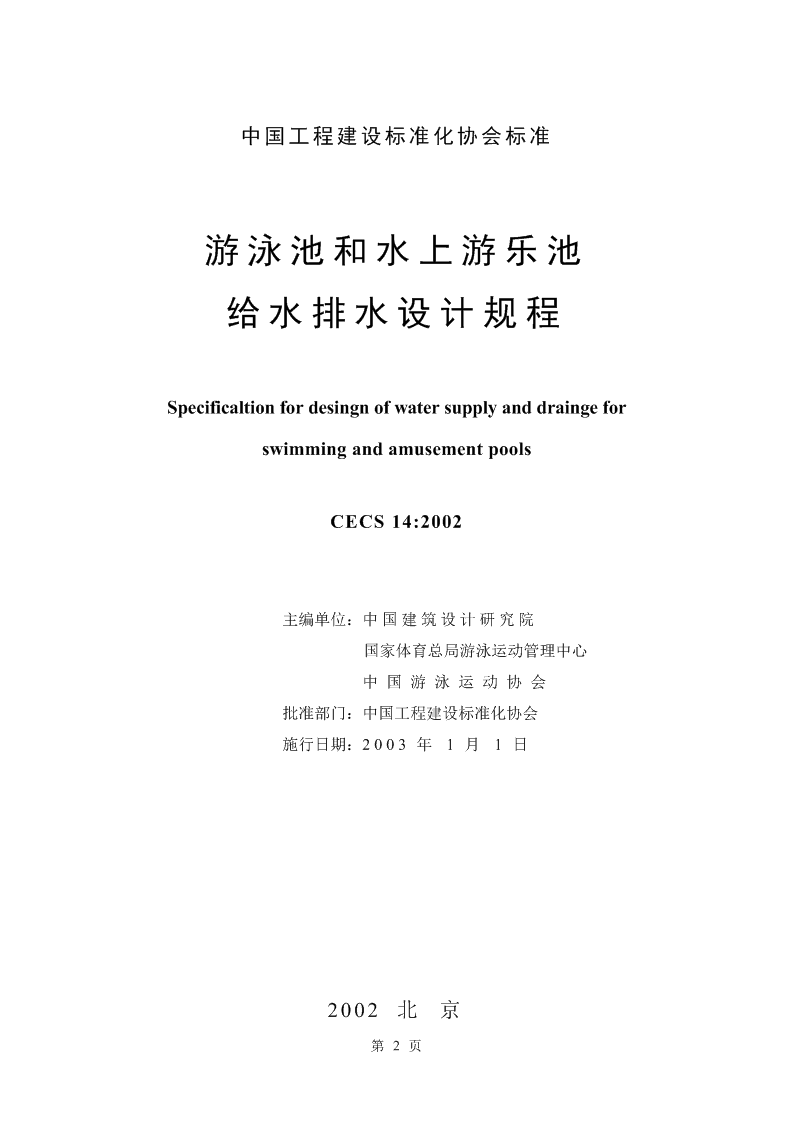 中国工程建设标准化协会标准

游泳池和水上游乐池
给水排水设计规程

Specificaltion for desingn of water supply and drainge for swimming and amusement pools

CECS 14:2002

主编单位：中国建筑设计研究院
国家体育总局游泳运动管理中心
中国游泳运动协会
批准部门：中国工程建设标准化协会
施行日期：2003 年 1 月 1 日

2002 北 京

第 2 页